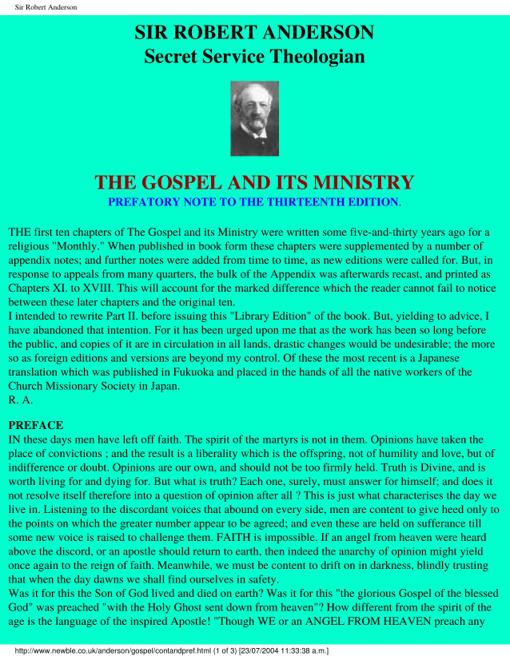 Sir Robert Anderson

SIR ROBERT ANDERSON
Secret Service Theologian

THE GOSPEL AND ITS MINISTRY
PREFATORY NOTE TO THE THIRTEENTH EDITION.

THE first ten chapters of The Gospel and its Ministry were written some five-and-thirty years ago for a religious "Monthly." When published in book form these chapters were supplemented by a number of appendix notes; and further notes were added from time to time, as new editions were called for. But, in response to appeals from many quarters, the bulk of the Appendix was afterwards recast, and printed as Chapters XI. to XVIII. This will account for the marked difference which the reader cannot fail to notice between these later chapters and the original ten.
I intended to rewrite Part II. before issuing this "Library Edition" of the book. But, yielding to advice, I have abandoned that intention. For it has been urged upon me that as the work has been so long before the public, and copies of it are in circulation in all lands, drastic changes would be undesirable; the more so as foreign editions and versions are beyond my control. Of these the most recent is a Japanese translation which was published in Fukuoka and placed in the hands of all the native workers of the Church Missionary Society in Japan.
R. A.

PREFACE
IN these days men have left off faith. The spirit of the martyrs is not in them. Opinions have taken the place of convictions ; and the result is a liberality which is the offspring, not of humility and love, but of indifference or doubt. Opinions are our own, and should not be too firmly held. Truth is Divine, and is worth living for and dying for. But what is truth? Each one, surely, must answer for himself; and does it not resolve itself therefore into a question of opinion after all ? This is just what characterises the day we live in. Listening to the discordant voices that abound on every side, men are content to give heed only to the points on which the greater number appear to be agreed; and even these are held on sufferance till some new voice is raised to challenge them. FAITH is impossible. If an angel from heaven were heard above the discord, or an apostle should return to earth, then indeed the anarchy of opinion might yield once again to the reign of faith. Meanwhile, we must be content to drift on in darkness, blindly trusting that when the day dawns we shall find ourselves in safety.
Was it for this the Son of God lived and died on earth? Was it for this "the glorious Gospel of the blessed God" was preached "with the Holy Ghost sent down from heaven"? How different from the spirit of the age is the language of the inspired Apostle! "Though WE or an ANGEL FROM HEAVEN preach any

http://www.newble.co.uk/anderson/gospel/contandpref.html (1 of 3) [23/07/2004 11:33:38 a.m.]